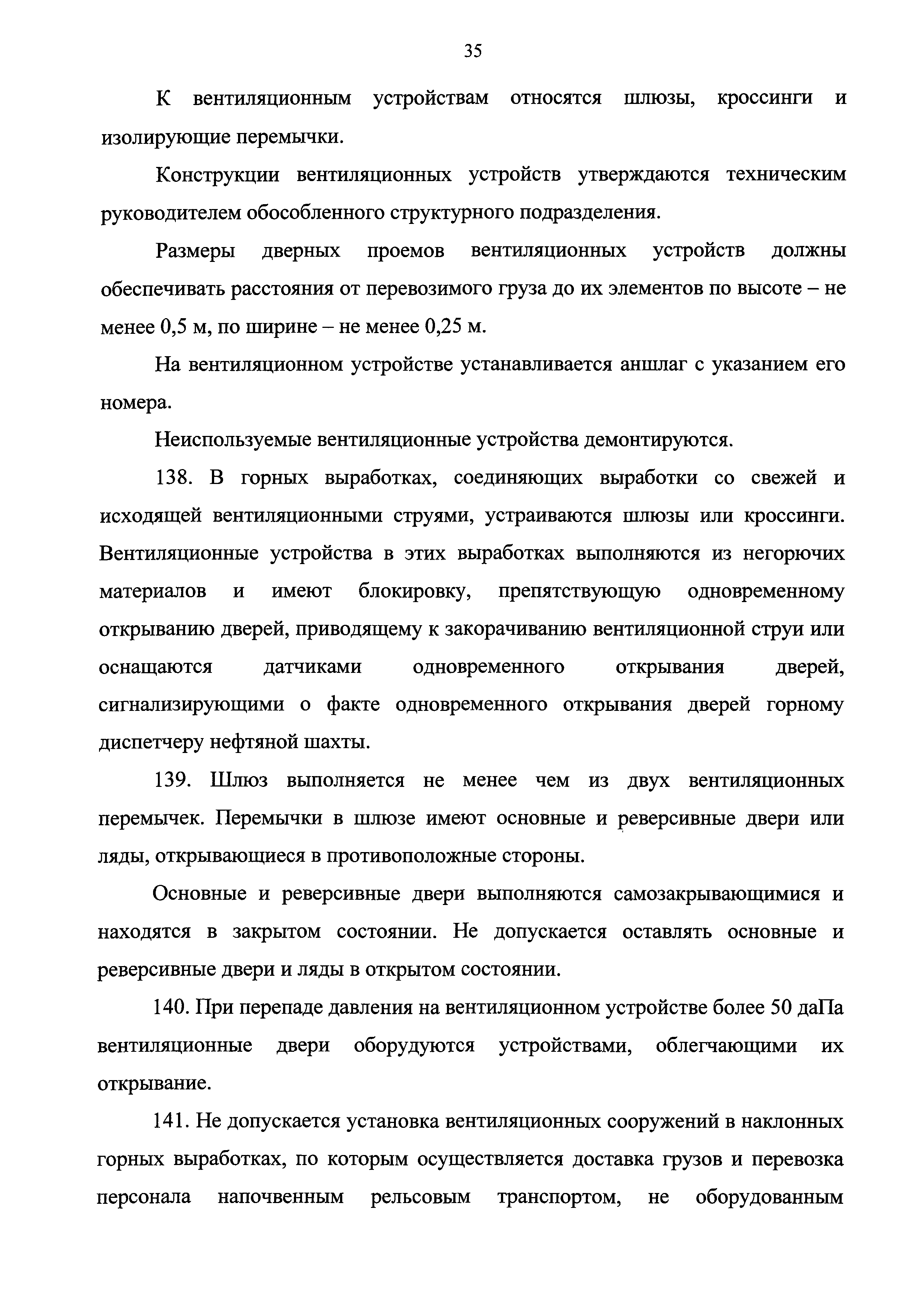 35

К вентиляционным устройствам относятся шлюзы, кроссинги и изолирующие перемычки.

Конструкции вентиляционных устройств утверждаются техническим руководителем обособленного структурного подразделения.

Размеры дверных проемов вентиляционных устройств должны обеспечивать расстояния от перевозимого груза до их элементов по высоте – не менее 0,5 м, по ширине – не менее 0,25 м.

На вентиляционном устройстве устанавливается аншлаг с указанием его номера.

Неиспользуемые вентиляционные устройства демонтируются.

138. В горных выработках, соединяющих выработки со свежей и исходящей вентиляционными струями, устраиваются шлюзы или кроссинги. Вентиляционные устройства в этих выработках выполняются из негорючих материалов и имеют блокировку, препятствующую одновременному открыванию дверей, приводящему к закорачиванию вентиляционной струи или оснащаются датчиками одновременного открывания дверей, сигнализирующими о факте одновременного открывания дверей горному диспетчеру нефтяной шахты.

139. Шлюз выполняется не менее чем из двух вентиляционных перемычек. Перемычки в шлюзе имеют основные и реверсивные двери или ляды, открывающиеся в противоположные стороны.

Основные и реверсивные двери выполняются самозакрывающимися и находятся в закрытом состоянии. Не допускается оставлять основные и реверсивные двери и ляды в открытом состоянии.

140. При перепаде давления на вентиляционном устройстве более 50 даПа вентиляционные двери оборудуются устройствами, облегчающими их открывание.

141. Не допускается установка вентиляционных сооружений в наклонных горных выработках, по которым осуществляется доставка грузов и перевозка персонала напочвенным рельсовым транспортом, не оборудованным